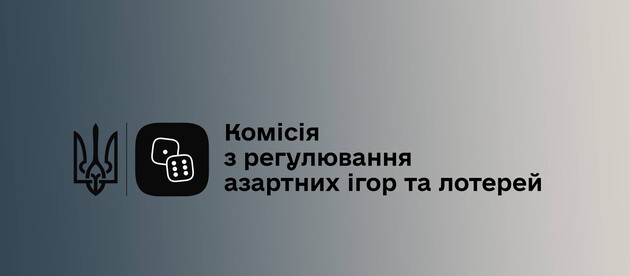 Комісія
з регулювання
азартних ігор та лотерей